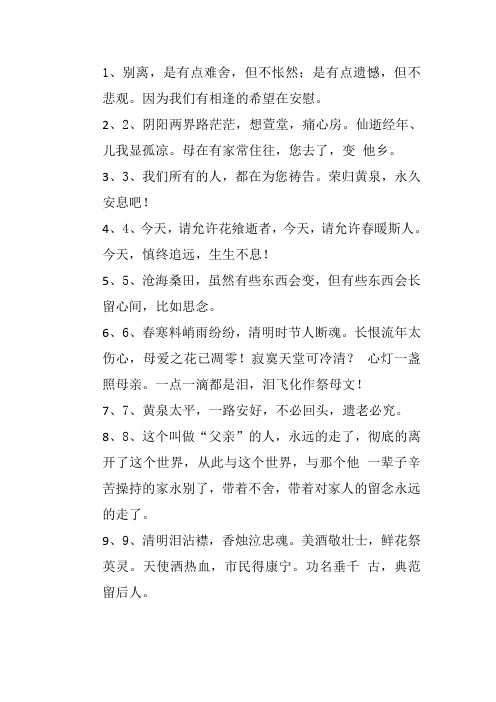 1、别离，是有点难舍，但不怅然；是有点遗憾，但不悲观。因为我们有相逢的希望在安慰。

2、2、阴阳两界路茫茫，想萱堂，痛心房。仙逝经年、儿我显孤凉。母在有家常住往，您去了，变 他乡。

3、3、我们所有的人，都在为您祷告。荣归黄泉，永久安息吧！

4、4、今天，请允许花飨逝者，今天，请允许春暖斯人。今天，慎终追远，生生不息！

5、5、沧海桑田，虽然有些东西会变，但有些东西会长留心间，比如思念。

6、6、春寒料峭雨纷纷，清明时节人断魂。长恨流年太伤心，母爱之花已凋零！寂寞天堂可冷清？ 心灯一盏照母亲。一点一滴都是泪，泪飞化作祭母文！

7、7、黄泉太平，一路安好，不必回头，遗老必究。

8、8、这个叫做“父亲”的人，永远的走了，彻底的离开了这个世界，从此与这个世界，与那个他 一辈子辛苦操持的家永别了，带着不舍，带着对家人的留念永远的走了。

9、9、清明泪沾襟，香烛泣忠魂。美酒敬壮士，鲜花祭英灵。天使洒热血，市民得康宁。功名垂千 古，典范留后人。